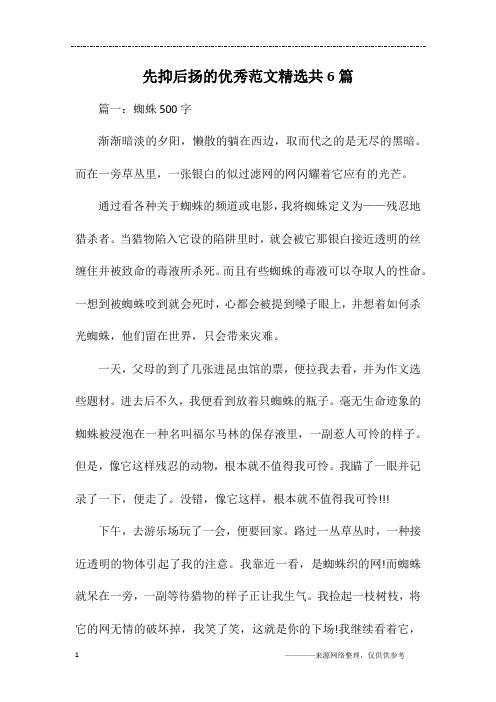 先抑后扬的优秀范文精选共6篇

篇一：蜘蛛500字

渐渐暗淡的夕阳，懒散的躺在西边，取而代之的是无尽的黑暗。而在一旁草丛里，一张银白的似过滤网的网闪耀着它应有的光芒。

通过看各种关于蜘蛛的频道或电影，我将蜘蛛定义为——残忍地猎杀者。当猎物陷入它设的陷阱里时，就会被它那银白接近透明的丝缠住并被致命的毒液所杀死。而且有些蜘蛛的毒液可以夺取人的性命。一想到被蜘蛛咬到就会死时，心都会被提到嗓子眼上，并想着如何杀光蜘蛛，他们留在世界，只会带来灾难。

一天，父母的到了几张进昆虫馆的票，便拉我去看，并为作文选些题材。进去后不久，我便看到放着只蜘蛛的瓶子。毫无生命迹象的蜘蛛被浸泡在一种名叫福尔马林的保存液里，一副惹人可怜的样子。但是，像它这样残忍的动物，根本就不值得我可怜。我瞄了一眼并记录了一下，便走了。没错，像它这样，根本就不值得我可怜!!!

下午，去游乐场玩了一会，便要回家。路过一丛草丛时，一种接近透明的物体引起了我的注意。我靠近一看，是蜘蛛织的网!而蜘蛛就呆在一旁，一副等待猎物的样子正让我生气。我捡起一枝树枝，将它的网无情的破坏掉，我笑了笑，这就是你的下场!我继续看着它，

1

————来源网络整理，仅供供参考